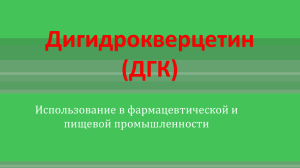 Дигидрокверцетин (ДГК)

Использование в фармацевтической и пищевой промышленности